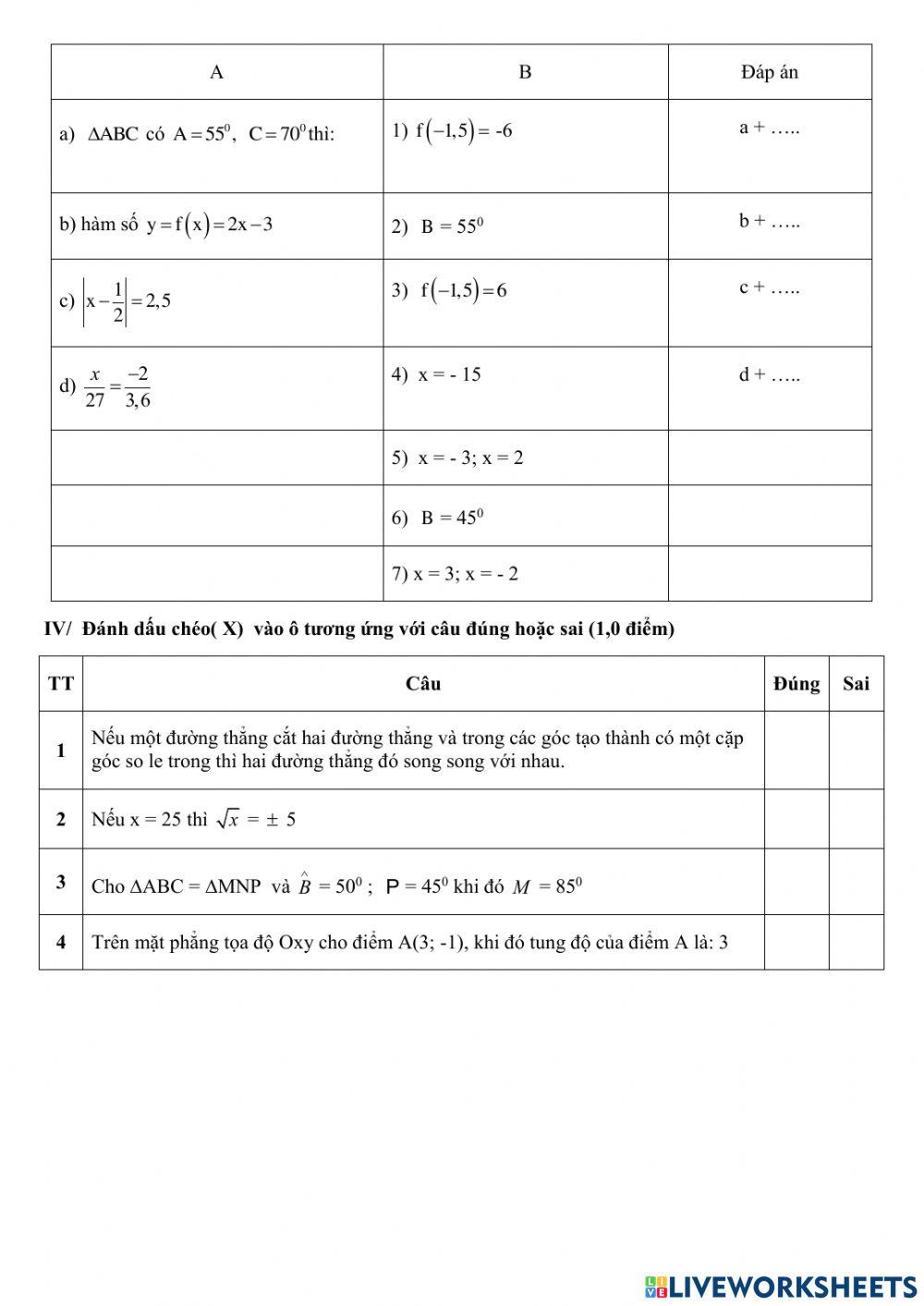 | A | B | Đáp án |
|---|---|---|
| a) $\Delta ABC$ có $A = 55^0$, $C = 70^0$ thì: | 1) $f(-1,5) =$ -6 | a + ….. |
| b) hàm số $y = f(x) = 2x - 3$ | 2) $B = 55^0$ | b + ….. |
| c) $\left|x - \frac{1}{2}\right| = 2,5$ | 3) $f(-1,5) = 6$ | c + ….. |
| d) $\frac{x}{27} = \frac{-2}{3,6}$ | 4) x = - 15 | d + ….. |
| | 5) x = - 3; x = 2 | |
| | 6) $B = 45^0$ | |
| | 7) x = 3; x = - 2 | |

IV/ Đánh dấu chéo( X) vào ô tương ứng với câu đúng hoặc sai (1,0 điểm)

| TT | Câu | Đúng | Sai |
|---|---|---|---|
| 1 | Nếu một đường thẳng cắt hai đường thẳng và trong các góc tạo thành có một cặp góc so le trong thì hai đường thẳng đó song song với nhau. | | |
| 2 | Nếu x = 25 thì $\sqrt{x} = \pm 5$ | | |
| 3 | Cho $\Delta ABC = \Delta MNP$ và $\hat{B} = 50^0$ ; $P = 45^0$ khi đó $M = 85^0$ | | |
| 4 | Trên mặt phẳng tọa độ Oxy cho điểm A(3; -1), khi đó tung độ của điểm A là: 3 | | |

LIVEWORKSHEETS